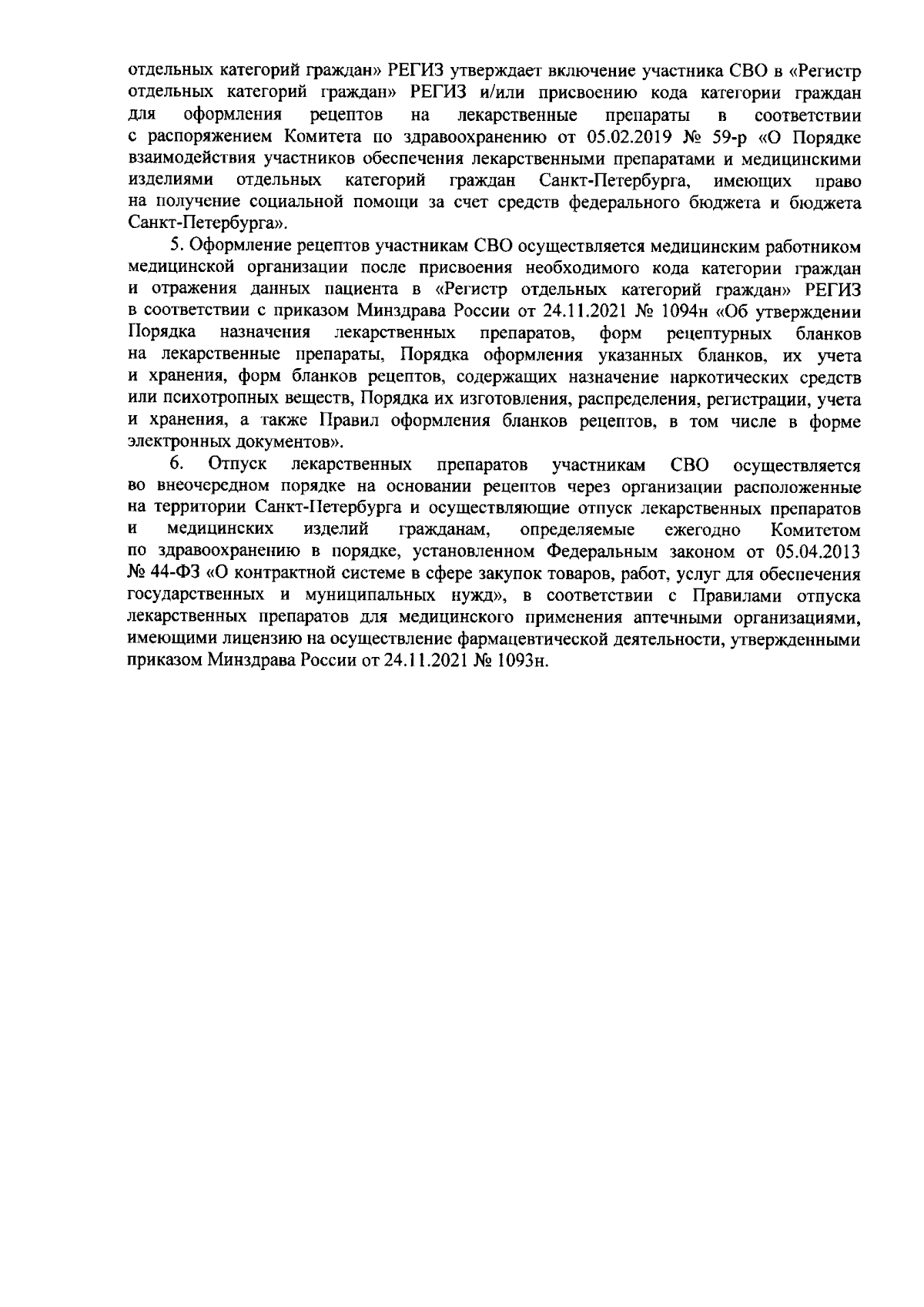 отдельных категорий граждан» РЕГИЗ утверждает включение участника СВО в «Регистр отдельных категорий граждан» РЕГИЗ и/или присвоению кода категории граждан для оформления рецептов на лекарственные препараты в соответствии с распоряжением Комитета по здравоохранению от 05.02.2019 № 59-р «О Порядке взаимодействия участников обеспечения лекарственными препаратами и медицинскими изделиями отдельных категорий граждан Санкт-Петербурга, имеющих право на получение социальной помощи за счет средств федерального бюджета и бюджета Санкт-Петербурга».

5. Оформление рецептов участникам СВО осуществляется медицинским работником медицинской организации после присвоения необходимого кода категории граждан и отражения данных пациента в «Регистр отдельных категорий граждан» РЕГИЗ в соответствии с приказом Минздрава России от 24.11.2021 № 1094н «Об утверждении Порядка назначения лекарственных препаратов, форм рецептурных бланков на лекарственные препараты, Порядка оформления указанных бланков, их учета и хранения, форм бланков рецептов, содержащих назначение наркотических средств или психотропных веществ, Порядка их изготовления, распределения, регистрации, учета и хранения, а также Правил оформления бланков рецептов, в том числе в форме электронных документов».

6. Отпуск лекарственных препаратов участникам СВО осуществляется во внеочередном порядке на основании рецептов через организации расположенные на территории Санкт-Петербурга и осуществляющие отпуск лекарственных препаратов и медицинских изделий гражданам, определяемые ежегодно Комитетом по здравоохранению в порядке, установленном Федеральным законом от 05.04.2013 № 44-ФЗ «О контрактной системе в сфере закупок товаров, работ, услуг для обеспечения государственных и муниципальных нужд», в соответствии с Правилами отпуска лекарственных препаратов для медицинского применения аптечными организациями, имеющими лицензию на осуществление фармацевтической деятельности, утвержденными приказом Минздрава России от 24.11.2021 № 1093н.